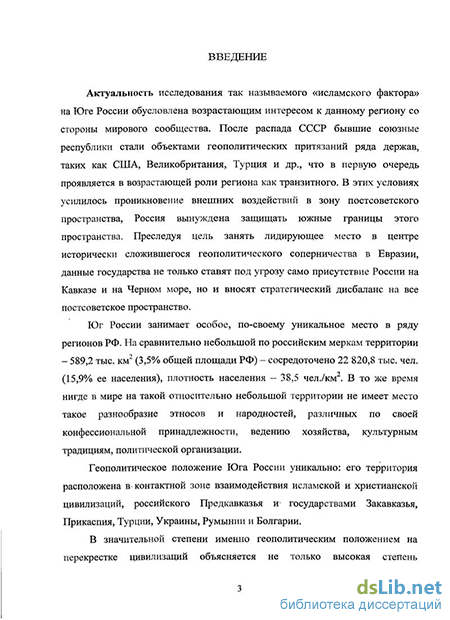 ВВЕДЕНИЕ

Актуальность исследования так называемого «исламского фактора» на Юге России обусловлена возрастающим интересом к данному региону со стороны мирового сообщества. После распада СССР бывшие союзные республики стали объектами геополитических притязаний ряда держав, таких как США, Великобритания, Турция и др., что в первую очередь проявляется в возрастающей роли региона как транзитного. В этих условиях усилилось проникновение внешних воздействий в зону постсоветского пространства, Россия вынуждена защищать южные границы этого пространства. Преследуя цель занять лидирующее место в центре исторически сложившегося геополитического соперничества в Евразии, данные государства не только ставят под угрозу само присутствие России на Кавказе и на Черном море, но и вносят стратегический дисбаланс на все постсоветское пространство.

Юг России занимает особое, по-своему уникальное место в ряду регионов РФ. На сравнительно небольшой по российским меркам территории – 589,2 тыс. км$^2$ (3,5% общей площади РФ) – сосредоточено 22 820,8 тыс. чел. (15,9% ее населения), плотность населения – 38,5 чел./км$^2$. В то же время нигде в мире на такой относительно небольшой территории не имеет место такое разнообразие этносов и народностей, различных по своей конфессиональной принадлежности, ведению хозяйства, культурным традициям, политической организации.

Геополитическое положение Юга России уникально: его территория расположена в контактной зоне взаимодействия исламской и христианской цивилизаций, российского Предкавказья и государствами Закавказья, Прикаспия, Турции, Украины, Румынии и Болгарии.

В значительной степени именно геополитическим положением на перекрестке цивилизаций объясняется не только высокая степень

3

dsLib.net
библиотека диссертаций